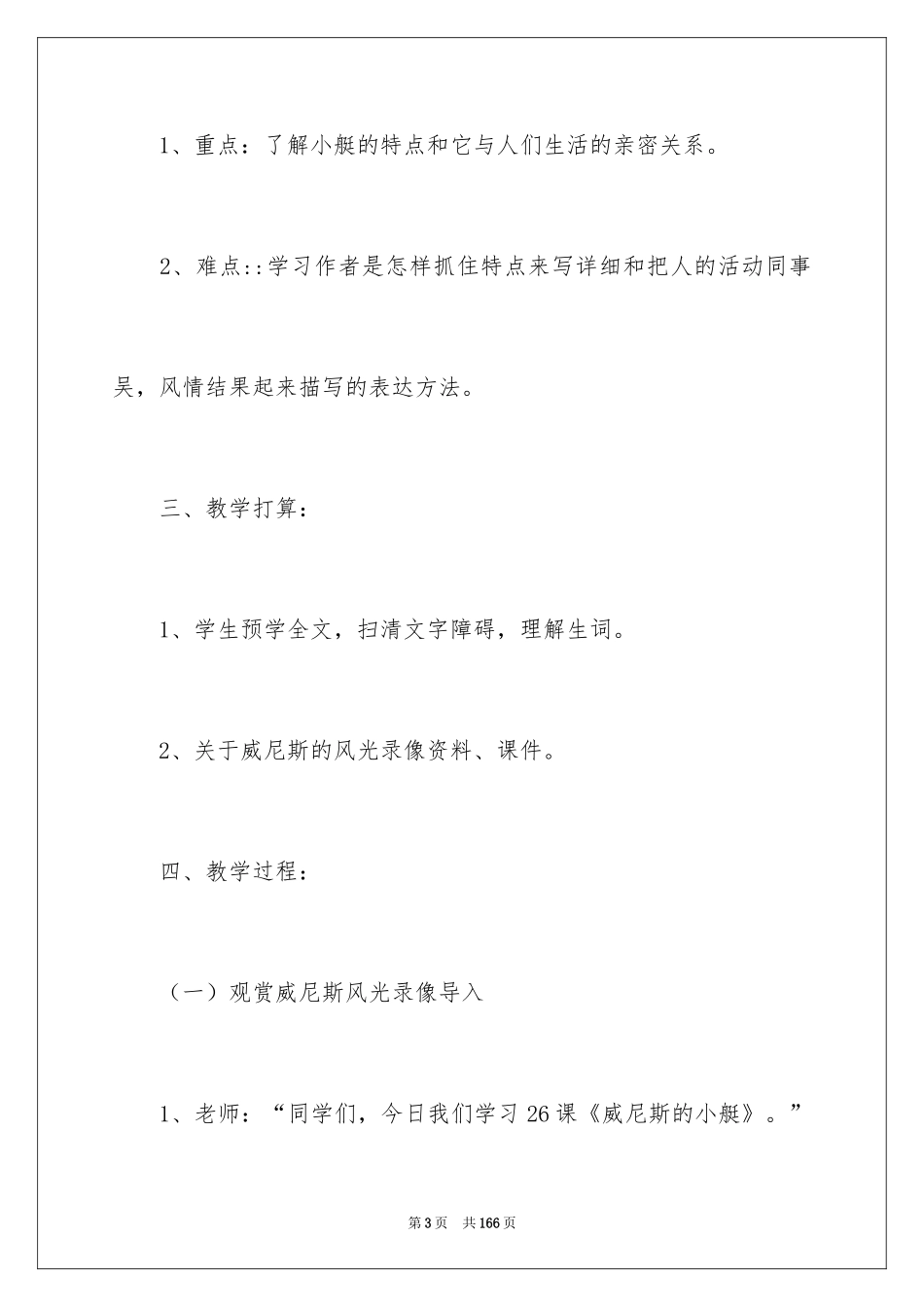 1、重点：了解小艇的特点和它与人们生活的亲密关系。

2、难点::学习作者是怎样抓住特点来写详细和把人的活动同事吴，风情结果起来描写的表达方法。

三、教学打算：

1、学生预学全文，扫清文字障碍，理解生词。

2、关于威尼斯的风光录像资料、课件。

四、教学过程：

（一）观赏威尼斯风光录像导入

1、老师：“同学们，今日我们学习26课《威尼斯的小艇》。”

第3页　共166页